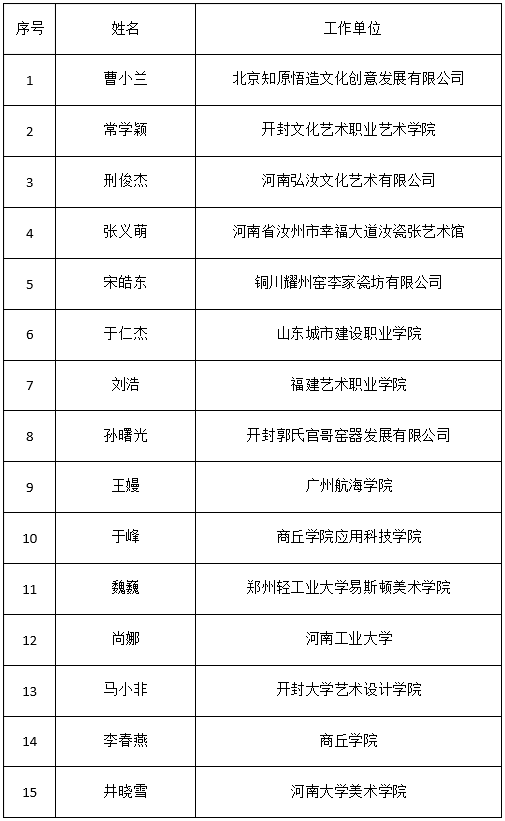 | 序号 | 姓名 | 工作单位 |
|---|---|---|
| 1 | 曹小兰 | 北京知原悟造文化创意发展有限公司 |
| 2 | 常学颖 | 开封文化艺术职业艺术学院 |
| 3 | 刑俊杰 | 河南弘汝文化艺术有限公司 |
| 4 | 张义萌 | 河南省汝州市幸福大道汝瓷张艺术馆 |
| 5 | 宋皓东 | 铜川耀州窑李家瓷坊有限公司 |
| 6 | 于仁杰 | 山东城市建设职业学院 |
| 7 | 刘浩 | 福建艺术职业学院 |
| 8 | 孙曙光 | 开封郭氏官哥窑器发展有限公司 |
| 9 | 王嫚 | 广州航海学院 |
| 10 | 于峰 | 商丘学院应用科技学院 |
| 11 | 魏巍 | 郑州轻工业大学易斯顿美术学院 |
| 12 | 尚娜 | 河南工业大学 |
| 13 | 马小非 | 开封大学艺术设计学院 |
| 14 | 李春燕 | 商丘学院 |
| 15 | 井晓雪 | 河南大学美术学院 |